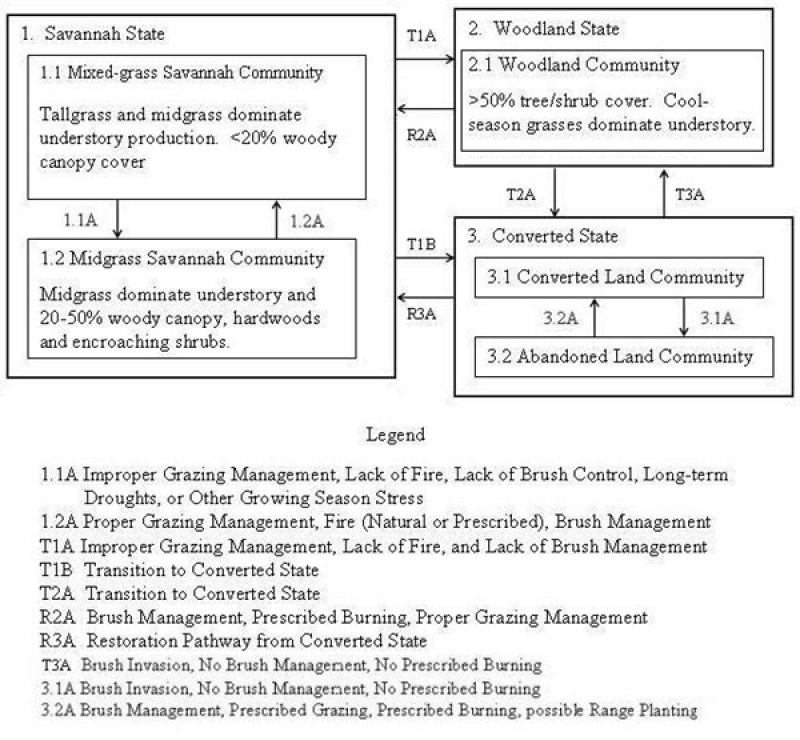 1. Savannah State

1.1 Mixed-grass Savannah Community

Tallgrass and midgrass dominate understory production. <20% woody canopy cover

1.1A

1.2A

1.2 Midgrass Savannah Community

Midgrass dominate understory and 20-50% woody canopy, hardwoods and encroaching shrubs.

T1A

R2A

T1B

R3A

2. Woodland State

2.1 Woodland Community

>50% tree/shrub cover. Cool-season grasses dominate understory.

T2A

T3A

3. Converted State

3.1 Converted Land Community

3.2A

3.1A

3.2 Abandoned Land Community

Legend

1.1A Improper Grazing Management, Lack of Fire, Lack of Brush Control, Long-term Droughts, or Other Growing Season Stress
1.2A Proper Grazing Management, Fire (Natural or Prescribed), Brush Management
T1A Improper Grazing Management, Lack of Fire, and Lack of Brush Management
T1B Transition to Converted State
T2A Transition to Converted State
R2A Brush Management, Prescribed Burning, Proper Grazing Management
R3A Restoration Pathway from Converted State
T3A Brush Invasion, No Brush Management, No Prescribed Burning
3.1A Brush Invasion, No Brush Management, No Prescribed Burning
3.2A Brush Management, Prescribed Grazing, Prescribed Burning, possible Range Planting